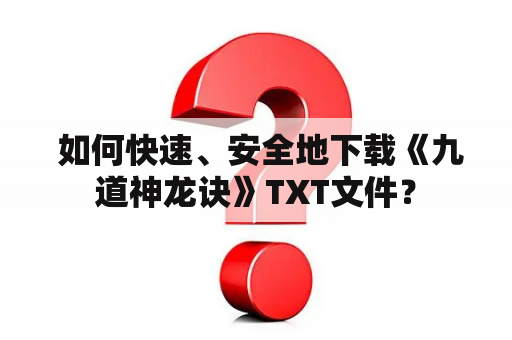 如何快速、安全地下载《九道神龙诀》TXT文件？